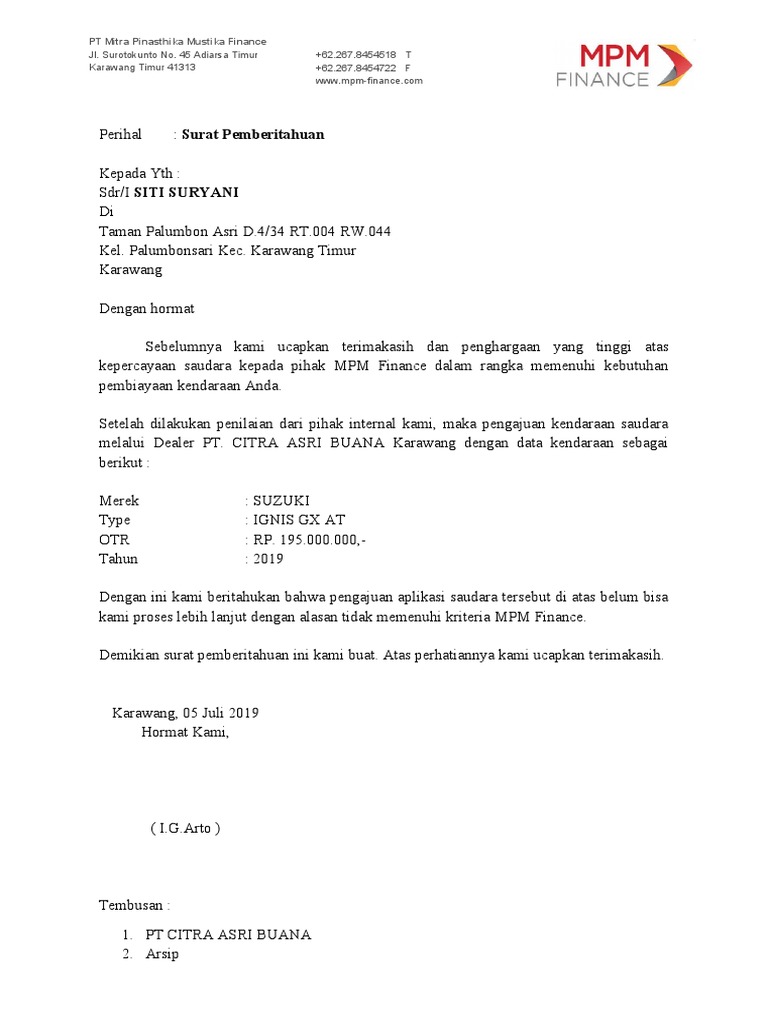 PT Mitra Pinasthika Mustika Finance
Jl. Surotokunto No. 45 Adiarsa Timur
Karawang Timur 41313

+62.267.8454518 T
+62.267.8454722 F
www.mpm-finance.com

MPM FINANCE

Perihal : **Surat Pemberitahuan**

Kepada Yth :
Sdr/I **SITI SURYANI**
Di
Taman Palumbon Asri D.4/34 RT.004 RW.044
Kel. Palumbonsari Kec. Karawang Timur
Karawang

Dengan hormat

Sebelumnya kami ucapkan terimakasih dan penghargaan yang tinggi atas kepercayaan saudara kepada pihak MPM Finance dalam rangka memenuhi kebutuhan pembiayaan kendaraan Anda.

Setelah dilakukan penilaian dari pihak internal kami, maka pengajuan kendaraan saudara melalui Dealer PT. CITRA ASRI BUANA Karawang dengan data kendaraan sebagai berikut :

Merek : SUZUKI
Type : IGNIS GX AT
OTR : RP. 195.000.000,-
Tahun : 2019

Dengan ini kami beritahukan bahwa pengajuan aplikasi saudara tersebut di atas belum bisa kami proses lebih lanjut dengan alasan tidak memenuhi kriteria MPM Finance.

Demikian surat pemberitahuan ini kami buat. Atas perhatiannya kami ucapkan terimakasih.

Karawang, 05 Juli 2019
Hormat Kami,

( I.G.Arto )

Tembusan :

1. PT CITRA ASRI BUANA
2. Arsip